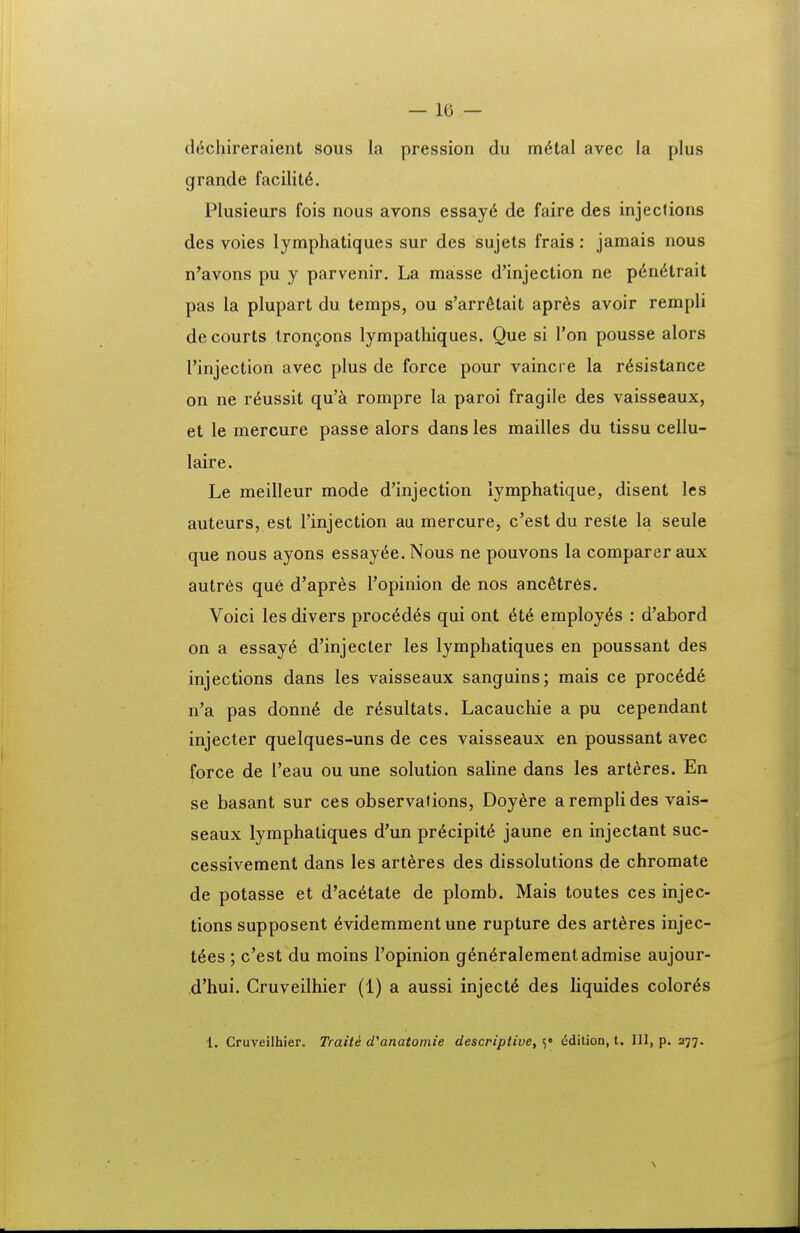 — 16 —

déchireraient sous la pression du métal avec la plus grande facilité.

Plusieurs fois nous avons essayé de faire des injections des voies lymphatiques sur des sujets frais : jamais nous n'avons pu y parvenir. La masse d'injection ne pénétrait pas la plupart du temps, ou s'arrêtait après avoir rempli de courts tronçons lympathiques. Que si l'on pousse alors l'injection avec plus de force pour vaincre la résistance on ne réussit qu'à rompre la paroi fragile des vaisseaux, et le mercure passe alors dans les mailles du tissu cellulaire.

Le meilleur mode d'injection lymphatique, disent les auteurs, est l'injection au mercure, c'est du reste la seule que nous ayons essayée. Nous ne pouvons la comparer aux autrés qué d'après l'opinion de nos ancêtrès.

Voici les divers procédés qui ont été employés : d'abord on a essayé d'injecter les lymphatiques en poussant des injections dans les vaisseaux sanguins; mais ce procédé n'a pas donné de résultats. Lacauchie a pu cependant injecter quelques-uns de ces vaisseaux en poussant avec force de l'eau ou une solution saline dans les artères. En se basant sur ces observations, Doyère a rempli des vaisseaux lymphatiques d'un précipité jaune en injectant successivement dans les artères des dissolutions de chromate de potasse et d'acétate de plomb. Mais toutes ces injections supposent évidemment une rupture des artères injectées ; c'est du moins l'opinion généralement admise aujourd'hui. Cruveilhier (1) a aussi injecté des liquides colorés

1. Cruveilhier. Traité d'anatomie descriptive, 5e édition, t. III, p. 277.